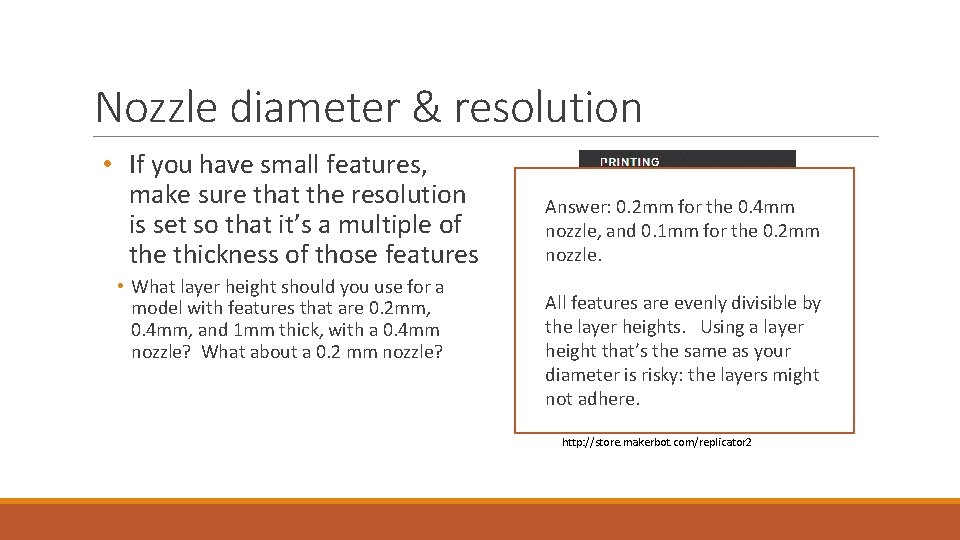 Nozzle diameter & resolution

• If you have small features, make sure that the resolution is set so that it's a multiple of the thickness of those features

• What layer height should you use for a model with features that are 0.2mm, 0.4mm, and 1mm thick, with a 0.4mm nozzle? What about a 0.2 mm nozzle?

PRINTING

Answer: 0.2mm for the 0.4mm nozzle, and 0.1mm for the 0.2mm nozzle.

All features are evenly divisible by the layer heights. Using a layer height that's the same as your diameter is risky: the layers might not adhere.

http://store.makerbot.com/replicator2